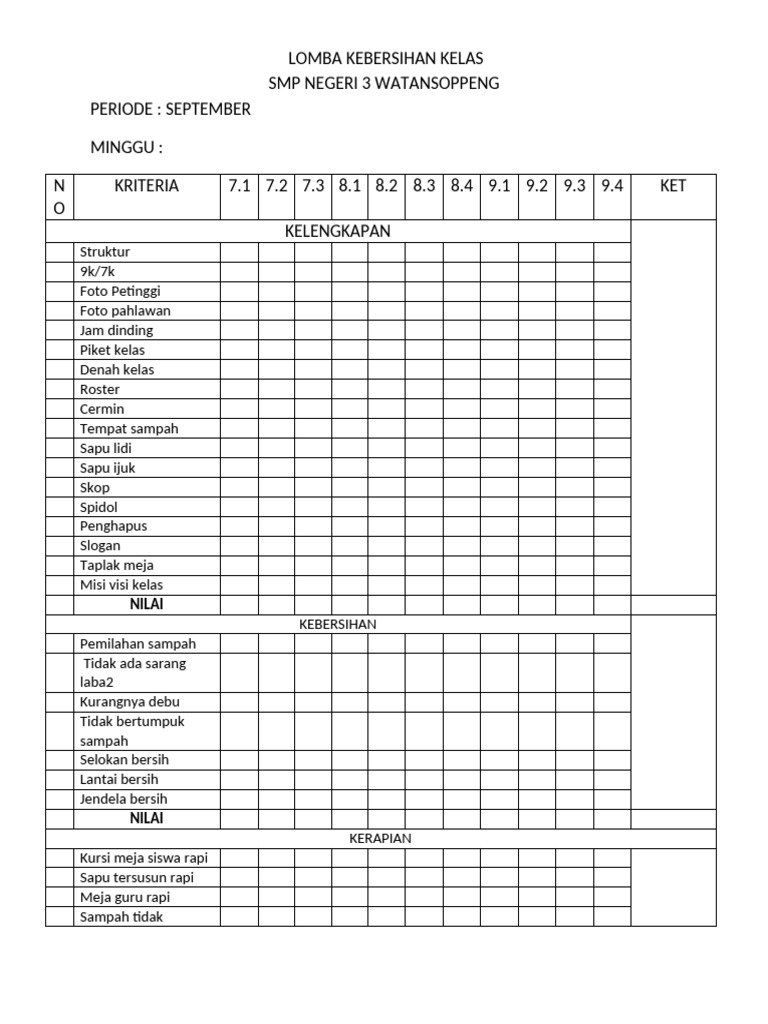 LOMBA KEBERSIHAN KELAS
SMP NEGERI 3 WATANSOPPENG

PERIODE : SEPTEMBER

MINGGU :

| NO | KRITERIA | 7.1 | 7.2 | 7.3 | 8.1 | 8.2 | 8.3 | 8.4 | 9.1 | 9.2 | 9.3 | 9.4 | KET |
|---|---|---|---|---|---|---|---|---|---|---|---|---|---|
| | KELENGKAPAN | | | | | | | | | | | | |
| | Struktur | | | | | | | | | | | | |
| | 9k/7k | | | | | | | | | | | | |
| | Foto Petinggi | | | | | | | | | | | | |
| | Foto pahlawan | | | | | | | | | | | | |
| | Jam dinding | | | | | | | | | | | | |
| | Piket kelas | | | | | | | | | | | | |
| | Denah kelas | | | | | | | | | | | | |
| | Roster | | | | | | | | | | | | |
| | Cermin | | | | | | | | | | | | |
| | Tempat sampah | | | | | | | | | | | | |
| | Sapu lidi | | | | | | | | | | | | |
| | Sapu ijuk | | | | | | | | | | | | |
| | Skop | | | | | | | | | | | | |
| | Spidol | | | | | | | | | | | | |
| | Penghapus | | | | | | | | | | | | |
| | Slogan | | | | | | | | | | | | |
| | Taplak meja | | | | | | | | | | | | |
| | Misi visi kelas | | | | | | | | | | | | |
| | NILAI | | | | | | | | | | | | |
| | KEBERSIHAN | | | | | | | | | | | | |
| | Pemilahan sampah | | | | | | | | | | | | |
| | Tidak ada sarang laba2 | | | | | | | | | | | | |
| | Kurangnya debu | | | | | | | | | | | | |
| | Tidak bertumpuk sampah | | | | | | | | | | | | |
| | Selokan bersih | | | | | | | | | | | | |
| | Lantai bersih | | | | | | | | | | | | |
| | Jendela bersih | | | | | | | | | | | | |
| | NILAI | | | | | | | | | | | | |
| | KERAPIAN | | | | | | | | | | | | |
| | Kursi meja siswa rapi | | | | | | | | | | | | |
| | Sapu tersusun rapi | | | | | | | | | | | | |
| | Meja guru rapi | | | | | | | | | | | | |
| | Sampah tidak | | | | | | | | | | | | |